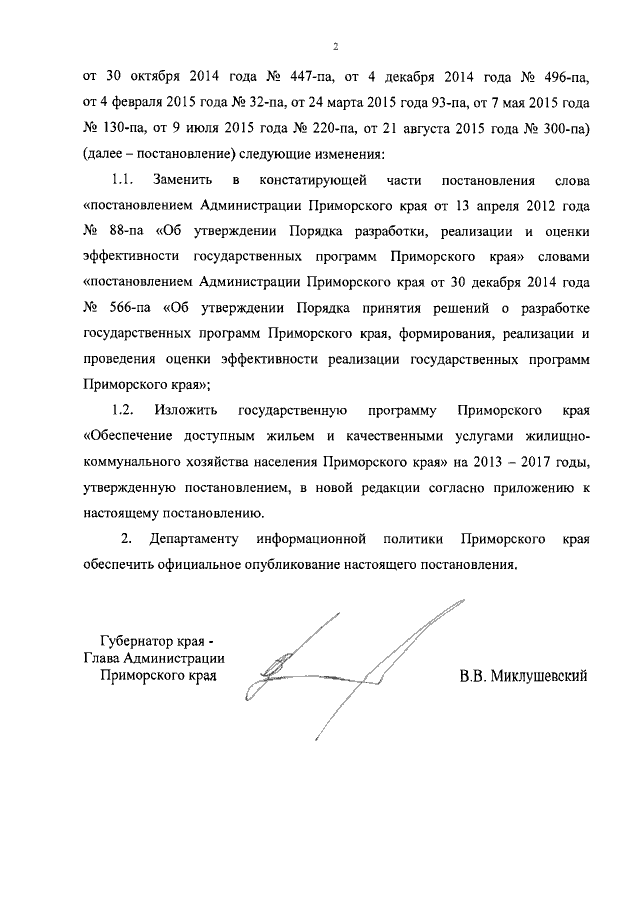 2

от 30 октября 2014 года № 447-па, от 4 декабря 2014 года № 496-па, от 4 февраля 2015 года № 32-па, от 24 марта 2015 года 93-па, от 7 мая 2015 года № 130-па, от 9 июля 2015 года № 220-па, от 21 августа 2015 года № 300-па) (далее – постановление) следующие изменения:

1.1. Заменить в констатирующей части постановления слова «постановлением Администрации Приморского края от 13 апреля 2012 года № 88-па «Об утверждении Порядка разработки, реализации и оценки эффективности государственных программ Приморского края» словами «постановлением Администрации Приморского края от 30 декабря 2014 года № 566-па «Об утверждении Порядка принятия решений о разработке государственных программ Приморского края, формирования, реализации и проведения оценки эффективности реализации государственных программ Приморского края»;

1.2. Изложить государственную программу Приморского края «Обеспечение доступным жильем и качественными услугами жилищно-коммунального хозяйства населения Приморского края» на 2013 – 2017 годы, утвержденную постановлением, в новой редакции согласно приложению к настоящему постановлению.

2. Департаменту информационной политики Приморского края обеспечить официальное опубликование настоящего постановления.

Губернатор края -
Глава Администрации
Приморского края

В.В. Миклушевский